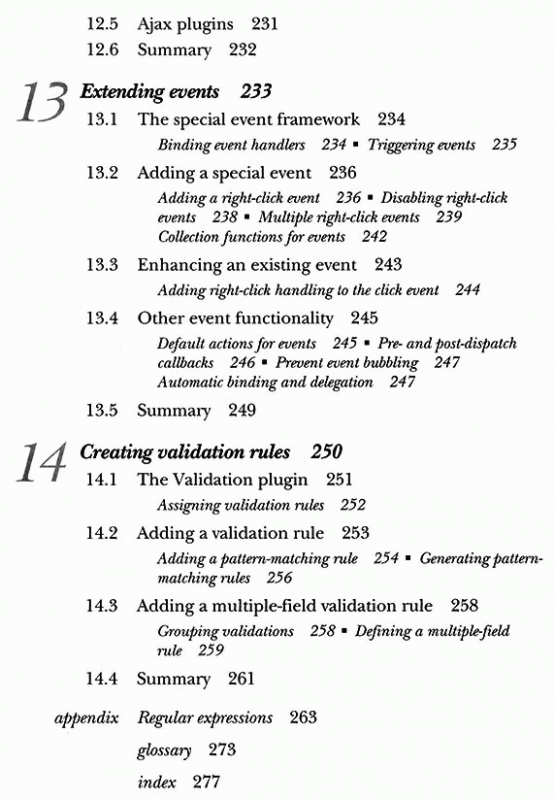 12.5 Ajax plugins 231
12.6 Summary 232

13 Extending events 233
13.1 The special event framework 234
Binding event handlers 234 ▪ Triggering events 235
13.2 Adding a special event 236
Adding a right-click event 236 ▪ Disabling right-click events 238 ▪ Multiple right-click events 239
Collection functions for events 242
13.3 Enhancing an existing event 243
Adding right-click handling to the click event 244
13.4 Other event functionality 245
Default actions for events 245 ▪ Pre- and post-dispatch callbacks 246 ▪ Prevent event bubbling 247
Automatic binding and delegation 247
13.5 Summary 249

14 Creating validation rules 250
14.1 The Validation plugin 251
Assigning validation rules 252
14.2 Adding a validation rule 253
Adding a pattern-matching rule 254 ▪ Generating pattern-matching rules 256
14.3 Adding a multiple-field validation rule 258
Grouping validations 258 ▪ Defining a multiple-field rule 259
14.4 Summary 261

appendix Regular expressions 263
glossary 273
index 277